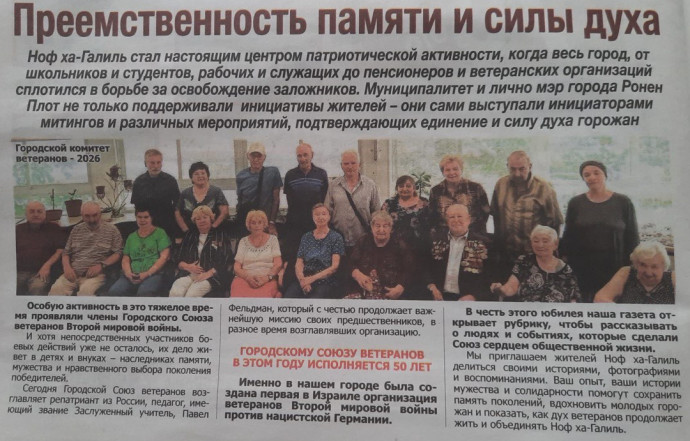 Преемственность памяти и силы духа

Ноф ха-Галиль стал настоящим центром патриотической активности, когда весь город, от школьников и студентов, рабочих и служащих до пенсионеров и ветеранских организаций сплотился в борьбе за освобождение заложников. Муниципалитет и лично мэр города Ронен Плот не только поддерживали инициативы жителей – они сами выступали инициаторами митингов и различных мероприятий, подтверждающих единение и силу духа горожан

Городской комитет ветеранов - 2026

Особую активность в это тяжелое время проявляли члены Городского Союза ветеранов Второй мировой войны.

И хотя непосредственных участников боевых действий уже не осталось, их дело живет в детях и внуках – наследниках памяти, мужества и нравственного выбора поколения победителей.

Сегодня Городской Союз ветеранов возглавляет репатриант из России, педагог, имеющий звание Заслуженный учитель, Павел Фельдман, который с честью продолжает важнейшую миссию своих предшественников, в разное время возглавлявших организацию.

ГОРОДСКОМУ СОЮЗУ ВЕТЕРАНОВ В ЭТОМ ГОДУ ИСПОЛНЯЕТСЯ 50 ЛЕТ

Именно в нашем городе была создана первая в Израиле организация ветеранов Второй мировой войны против нацистской Германии.

В честь этого юбилея наша газета открывает рубрику, чтобы рассказывать о людях и событиях, которые сделали Союз сердцем общественной жизни.

Мы приглашаем жителей Ноф ха-Галиль делиться своими историями, фотографиями и воспоминаниями. Ваш опыт, ваши истории мужества и солидарности помогут сохранить память поколений, вдохновить молодых горожан и показать, как дух ветеранов продолжает жить и объединять Ноф ха-Галиль.